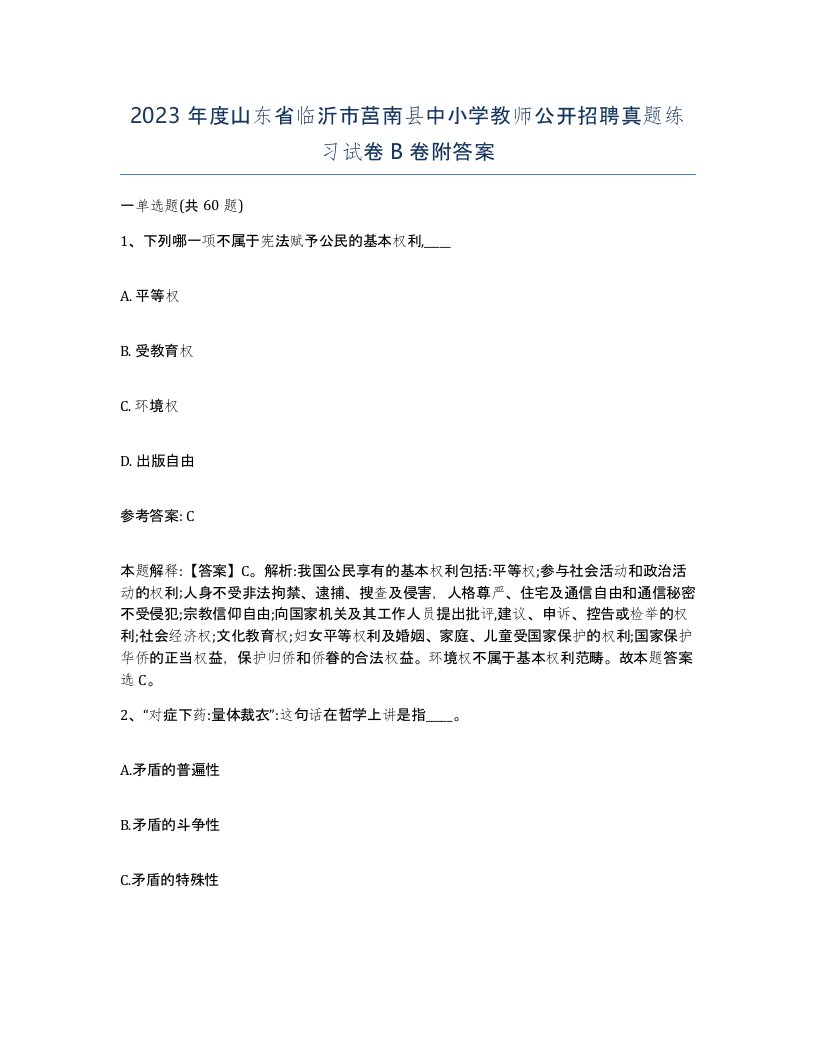 2023 年度山东省临沂市莒南县中小学教师公开招聘真题练习试卷 B 卷附答案

一单选题(共 60 题)

1、下列哪一项不属于宪法赋予公民的基本权利,____

A. 平等权

B. 受教育权

C. 环境权

D. 出版自由

参考答案: C

本题解释:【答案】C。解析:我国公民享有的基本权利包括:平等权;参与社会活动和政治活动的权利;人身不受非法拘禁、逮捕、搜查及侵害，人格尊严、住宅及通信自由和通信秘密不受侵犯;宗教信仰自由;向国家机关及其工作人员提出批评,建议、申诉、控告或检举的权利;社会经济权;文化教育权;妇女平等权利及婚姻、家庭、儿童受国家保护的权利;国家保护华侨的正当权益，保护归侨和侨眷的合法权益。环境权不属于基本权利范畴。故本题答案选 C。

2、“对症下药:量体裁衣”:这句话在哲学上讲是指____。

A.矛盾的普遍性

B.矛盾的斗争性

C.矛盾的特殊性